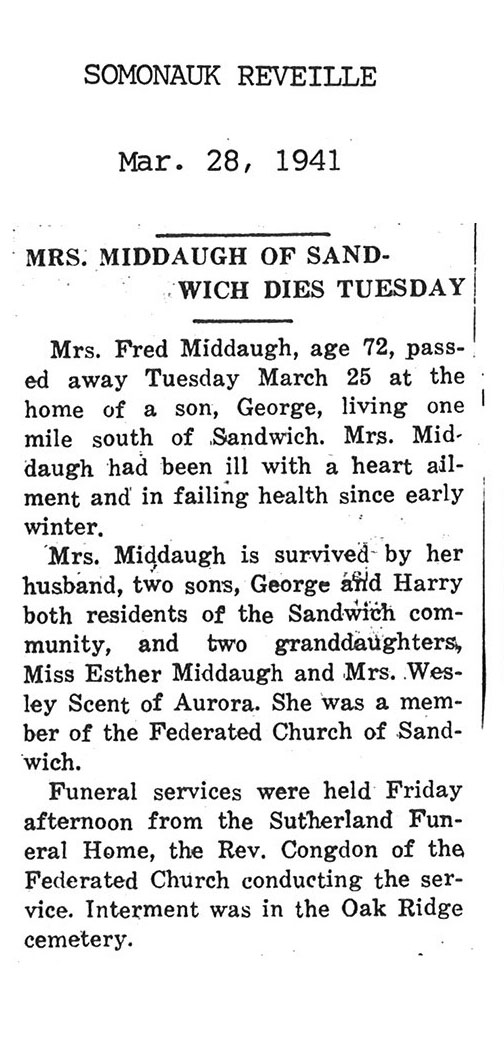 SOMONAUK REVEILLE

Mar. 28, 1941

MRS. MIDDAUGH OF SANDWICH DIES TUESDAY

Mrs. Fred Middaugh, age 72, passed away Tuesday March 25 at the home of a son, George, living one mile south of Sandwich. Mrs. Middaugh had been ill with a heart ailment and in failing health since early winter.

Mrs. Middaugh is survived by her husband, two sons, George and Harry both residents of the Sandwich community, and two granddaughters, Miss Esther Middaugh and Mrs. Wesley Scent of Aurora. She was a member of the Federated Church of Sandwich.

Funeral services were held Friday afternoon from the Sutherland Funeral Home, the Rev. Congdon of the Federated Church conducting the service. Interment was in the Oak Ridge cemetery.